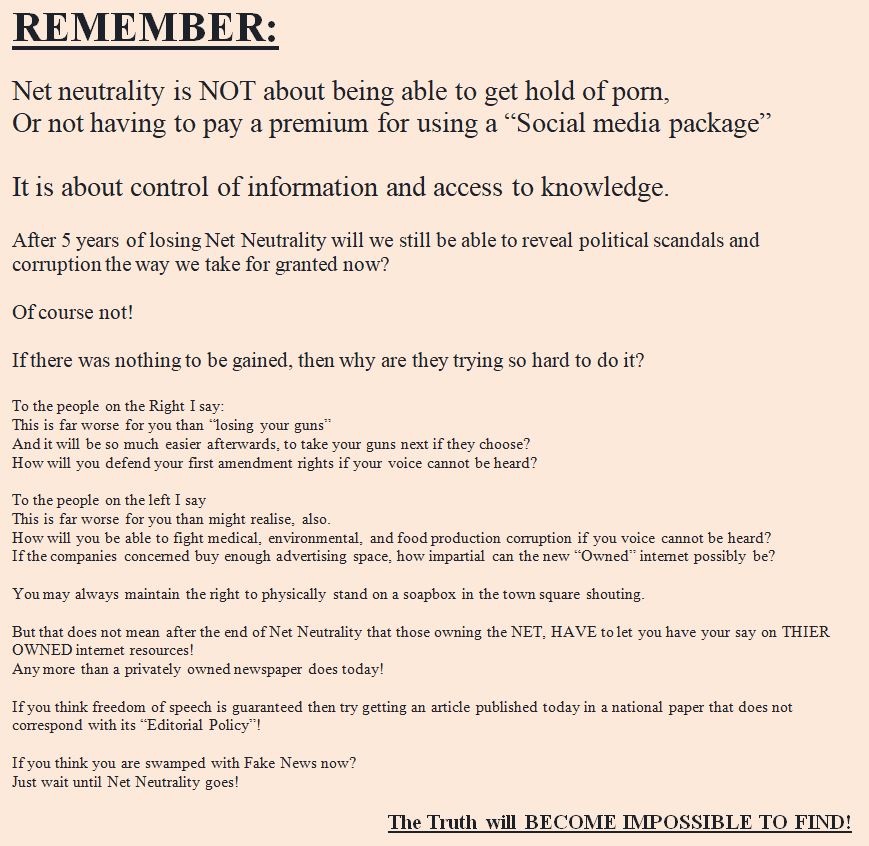 REMEMBER:

Net neutrality is NOT about being able to get hold of porn,
Or not having to pay a premium for using a “Social media package”

It is about control of information and access to knowledge.

After 5 years of losing Net Neutrality will we still be able to reveal political scandals and corruption the way we take for granted now?

Of course not!

If there was nothing to be gained, then why are they trying so hard to do it?

To the people on the Right I say:
This is far worse for you than “losing your guns”
And it will be so much easier afterwards, to take your guns next if they choose?
How will you defend your first amendment rights if your voice cannot be heard?

To the people on the left I say
This is far worse for you than might realise, also.
How will you be able to fight medical, environmental, and food production corruption if you voice cannot be heard?
If the companies concerned buy enough advertising space, how impartial can the new “Owned” internet possibly be?

You may always maintain the right to physically stand on a soapbox in the town square shouting.

But that does not mean after the end of Net Neutrality that those owning the NET, HAVE to let you have your say on THIER OWNED internet resources!
Any more than a privately owned newspaper does today!

If you think freedom of speech is guaranteed then try getting an article published today in a national paper that does not correspond with its “Editorial Policy”!

If you think you are swamped with Fake News now?
Just wait until Net Neutrality goes!

The Truth will BECOME IMPOSSIBLE TO FIND!